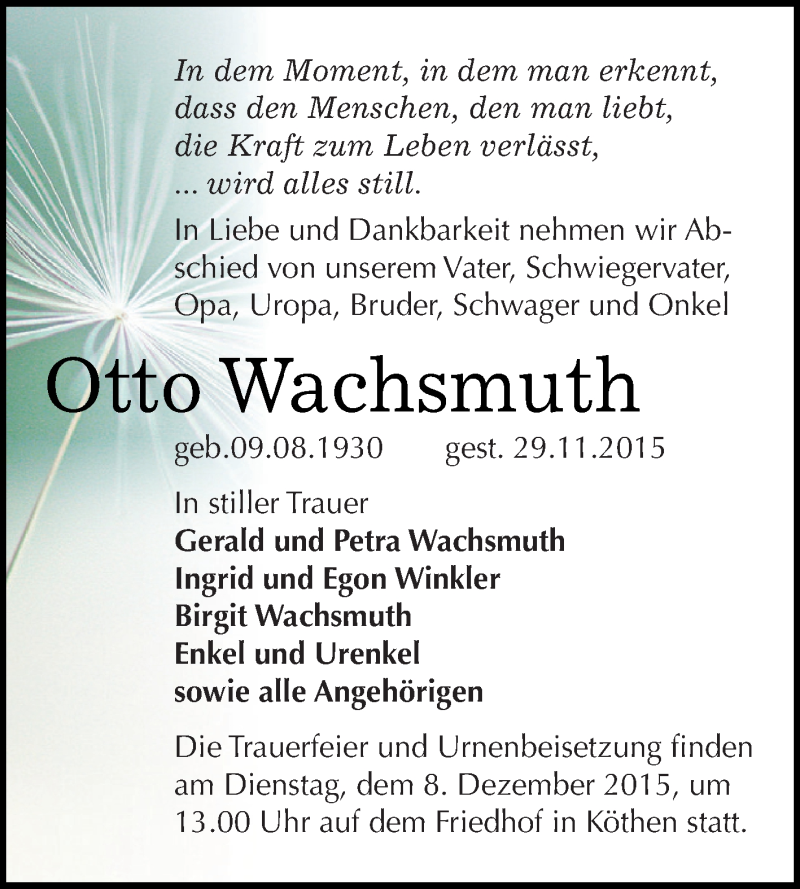 In dem Moment, in dem man erkennt,
dass den Menschen, den man liebt,
die Kraft zum Leben verlässt,
... wird alles still.

In Liebe und Dankbarkeit nehmen wir Abschied von unserem Vater, Schwiegervater, Opa, Uropa, Bruder, Schwager und Onkel

Otto Wachsmuth

geb.09.08.1930 gest. 29.11.2015

In stiller Trauer
Gerald und Petra Wachsmuth
Ingrid und Egon Winkler
Birgit Wachsmuth
Enkel und Urenkel
sowie alle Angehörigen

Die Trauerfeier und Urnenbeisetzung finden am Dienstag, dem 8. Dezember 2015, um 13.00 Uhr auf dem Friedhof in Köthen statt.